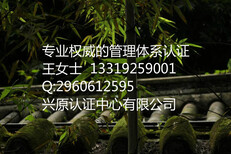 专业权威的管理体系认证
王女士 13319259001
Q:2960612595
兴原认证中心有限公司